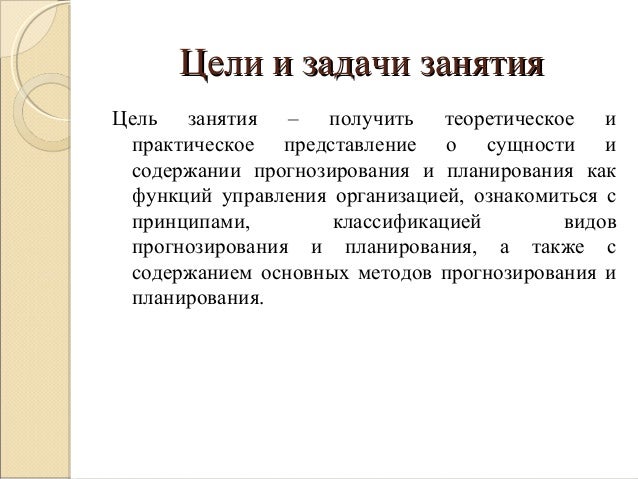 Цели и задачи занятия

Цель занятия – получить теоретическое и практическое представление о сущности и содержании прогнозирования и планирования как функций управления организацией, ознакомиться с принципами, классификацией видов прогнозирования и планирования, а также с содержанием основных методов прогнозирования и планирования.